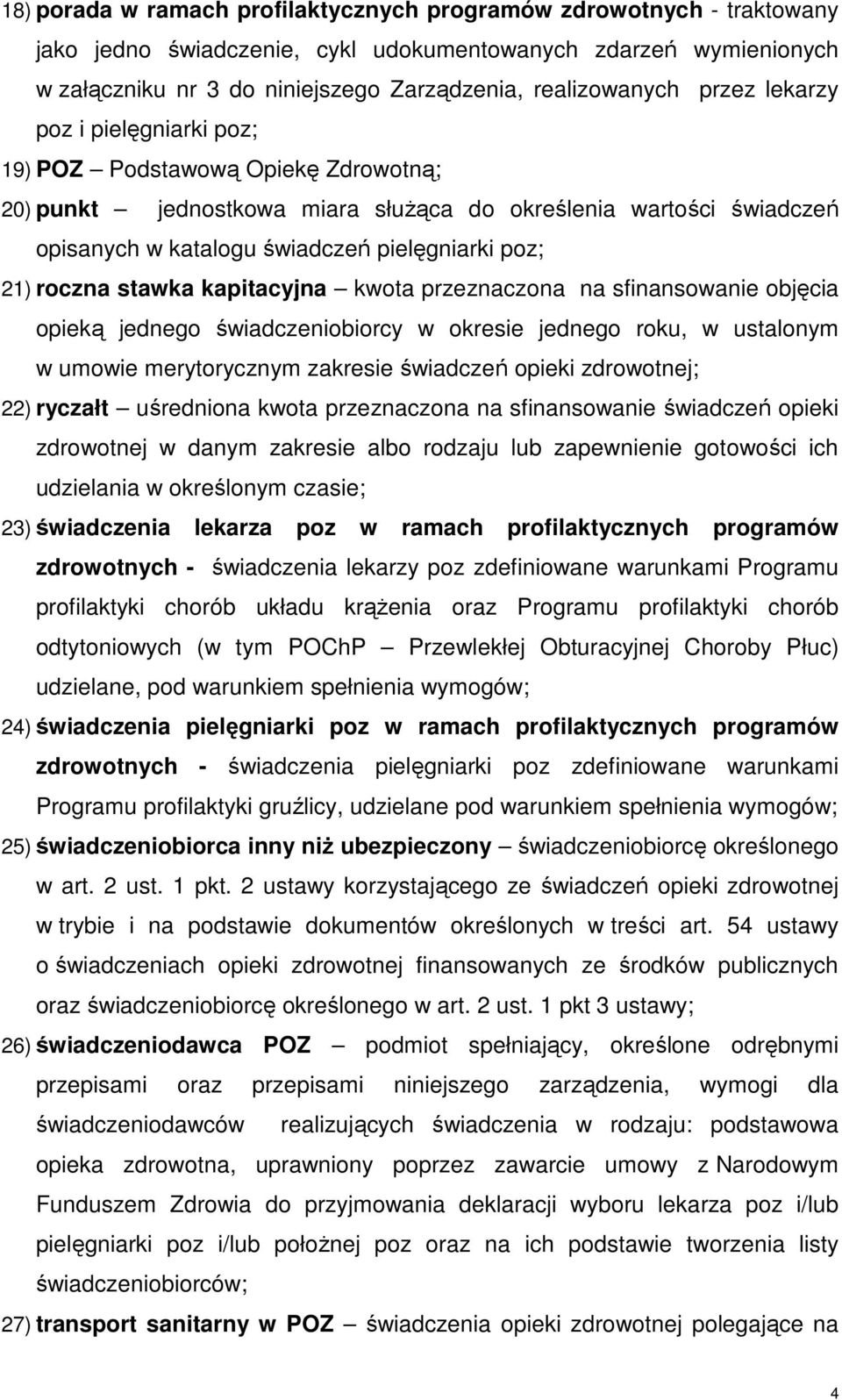 18) porada w ramach profilaktycznych programów zdrowotnych - traktowany jako jedno świadczenie, cykl udokumentowanych zdarzeń wymienionych w załączniku nr 3 do niniejszego Zarządzenia, realizowanych przez lekarzy poz i pielęgniarki poz;

19) POZ – Podstawową Opiekę Zdrowotną;

20) punkt – jednostkowa miara służąca do określenia wartości świadczeń opisanych w katalogu świadczeń pielęgniarki poz;

21) roczna stawka kapitacyjna – kwota przeznaczona na sfinansowanie objęcia opieką jednego świadczeniobiorcy w okresie jednego roku, w ustalonym w umowie merytorycznym zakresie świadczeń opieki zdrowotnej;

22) ryczałt – uśredniona kwota przeznaczona na sfinansowanie świadczeń opieki zdrowotnej w danym zakresie albo rodzaju lub zapewnienie gotowości ich udzielania w określonym czasie;

23) świadczenia lekarza poz w ramach profilaktycznych programów zdrowotnych - świadczenia lekarzy poz zdefiniowane warunkami Programu profilaktyki chorób układu krążenia oraz Programu profilaktyki chorób odtytoniowych (w tym POChP – Przewlekłej Obturacyjnej Choroby Płuc) udzielane, pod warunkiem spełnienia wymogów;

24) świadczenia pielęgniarki poz w ramach profilaktycznych programów zdrowotnych - świadczenia pielęgniarki poz zdefiniowane warunkami Programu profilaktyki gruźlicy, udzielane pod warunkiem spełnienia wymogów;

25) świadczeniobiorca inny niż ubezpieczony – świadczeniobiorcę określonego w art. 2 ust. 1 pkt. 2 ustawy korzystającego ze świadczeń opieki zdrowotnej w trybie i na podstawie dokumentów określonych w treści art. 54 ustawy o świadczeniach opieki zdrowotnej finansowanych ze środków publicznych oraz świadczeniobiorcę określonego w art. 2 ust. 1 pkt 3 ustawy;

26) świadczeniodawca POZ – podmiot spełniający, określone odrębnymi przepisami oraz przepisami niniejszego zarządzenia, wymogi dla świadczeniodawców realizujących świadczenia w rodzaju: podstawowa opieka zdrowotna, uprawniony poprzez zawarcie umowy z Narodowym Funduszem Zdrowia do przyjmowania deklaracji wyboru lekarza poz i/lub pielęgniarki poz i/lub położnej poz oraz na ich podstawie tworzenia listy świadczeniobiorców;

27) transport sanitarny w POZ – świadczenia opieki zdrowotnej polegające na

4